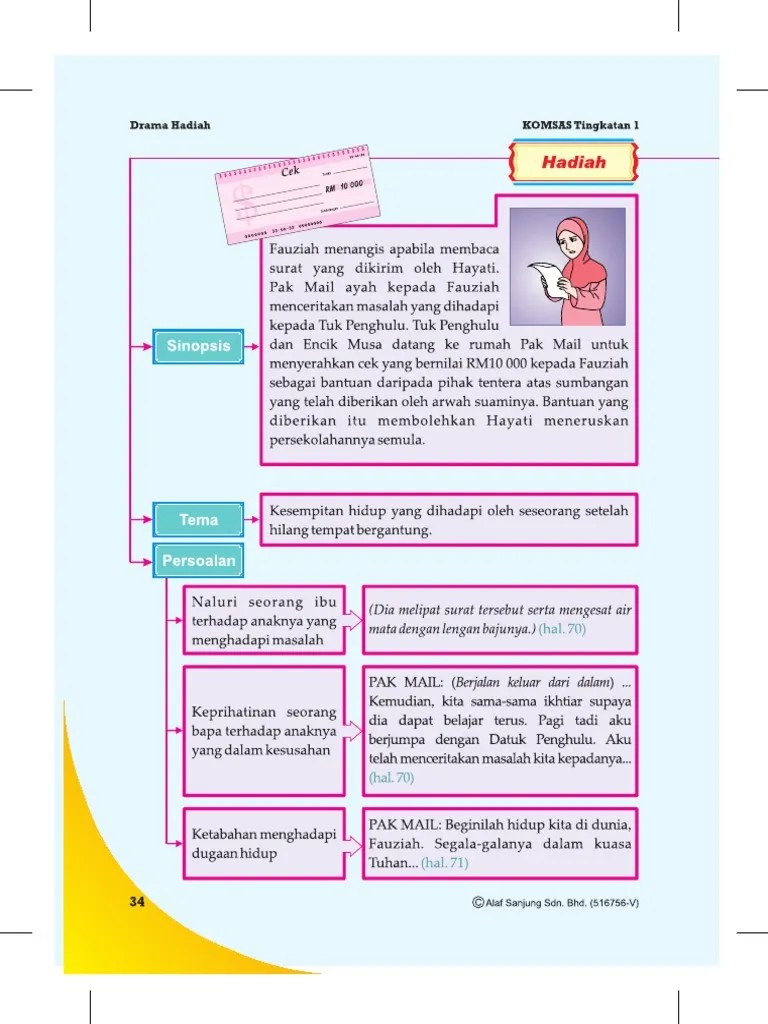 Drama Hadiah

KOMSAS Tingkatan 1

Hadiah

Cek

RM 10 000

Sinopsis

Fauziah menangis apabila membaca surat yang dikirim oleh Hayati. Pak Mail ayah kepada Fauziah menceritakan masalah yang dihadapi kepada Tuk Penghulu. Tuk Penghulu dan Encik Musa datang ke rumah Pak Mail untuk menyerahkan cek yang bernilai RM10 000 kepada Fauziah sebagai bantuan daripada pihak tentera atas sumbangan yang telah diberikan oleh arwah suaminya. Bantuan yang diberikan itu membolehkan Hayati meneruskan persekolahannya semula.

Tema

Kesempitan hidup yang dihadapi oleh seseorang setelah hilang tempat bergantung.

Persoalan

Naluri seorang ibu terhadap anaknya yang menghadapi masalah

(Dia melipat surat tersebut serta mengesat air mata dengan lengan bajunya.) (hal. 70)

Keprihatinan seorang bapa terhadap anaknya yang dalam kesusahan

PAK MAIL: (Berjalan keluar dari dalam) ... Kemudian, kita sama-sama ikhtiar supaya dia dapat belajar terus. Pagi tadi aku berjumpa dengan Datuk Penghulu. Aku telah menceritakan masalah kita kepadanya... (hal. 70)

Ketabahan menghadapi dugaan hidup

PAK MAIL: Beginilah hidup kita di dunia, Fauziah. Segala-galanya dalam kuasa Tuhan... (hal. 71)

34

© Alaf Sanjung Sdn. Bhd. (516756-V)